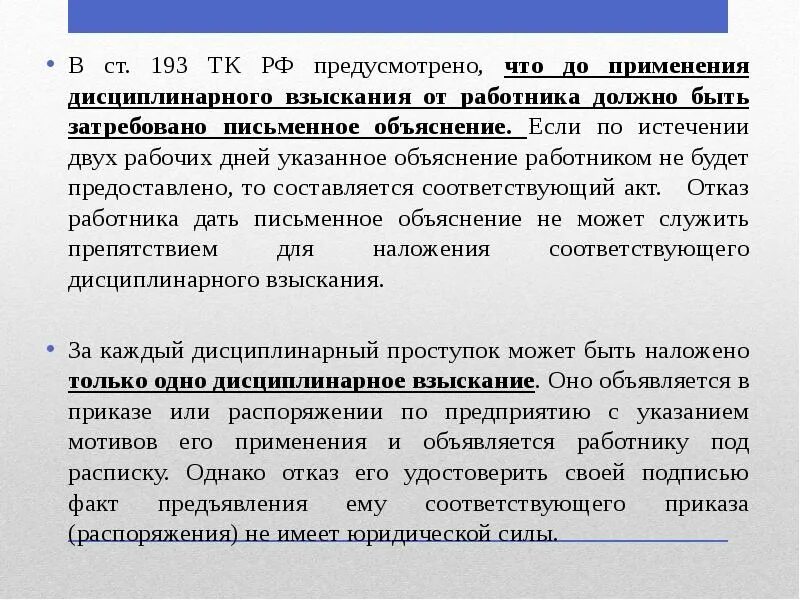 • В ст. 193 ТК РФ предусмотрено, что до применения дисциплинарного взыскания от работника должно быть затребовано письменное объяснение. Если по истечении двух рабочих дней указанное объяснение работником не будет предоставлено, то составляется соответствующий акт. Отказ работника дать письменное объяснение не может служить препятствием для наложения соответствующего дисциплинарного взыскания.

• За каждый дисциплинарный проступок может быть наложено только одно дисциплинарное взыскание. Оно объявляется в приказе или распоряжении по предприятию с указанием мотивов его применения и объявляется работнику под расписку. Однако отказ его удостоверить своей подписью факт предъявления ему соответствующего приказа (распоряжения) не имеет юридической силы.